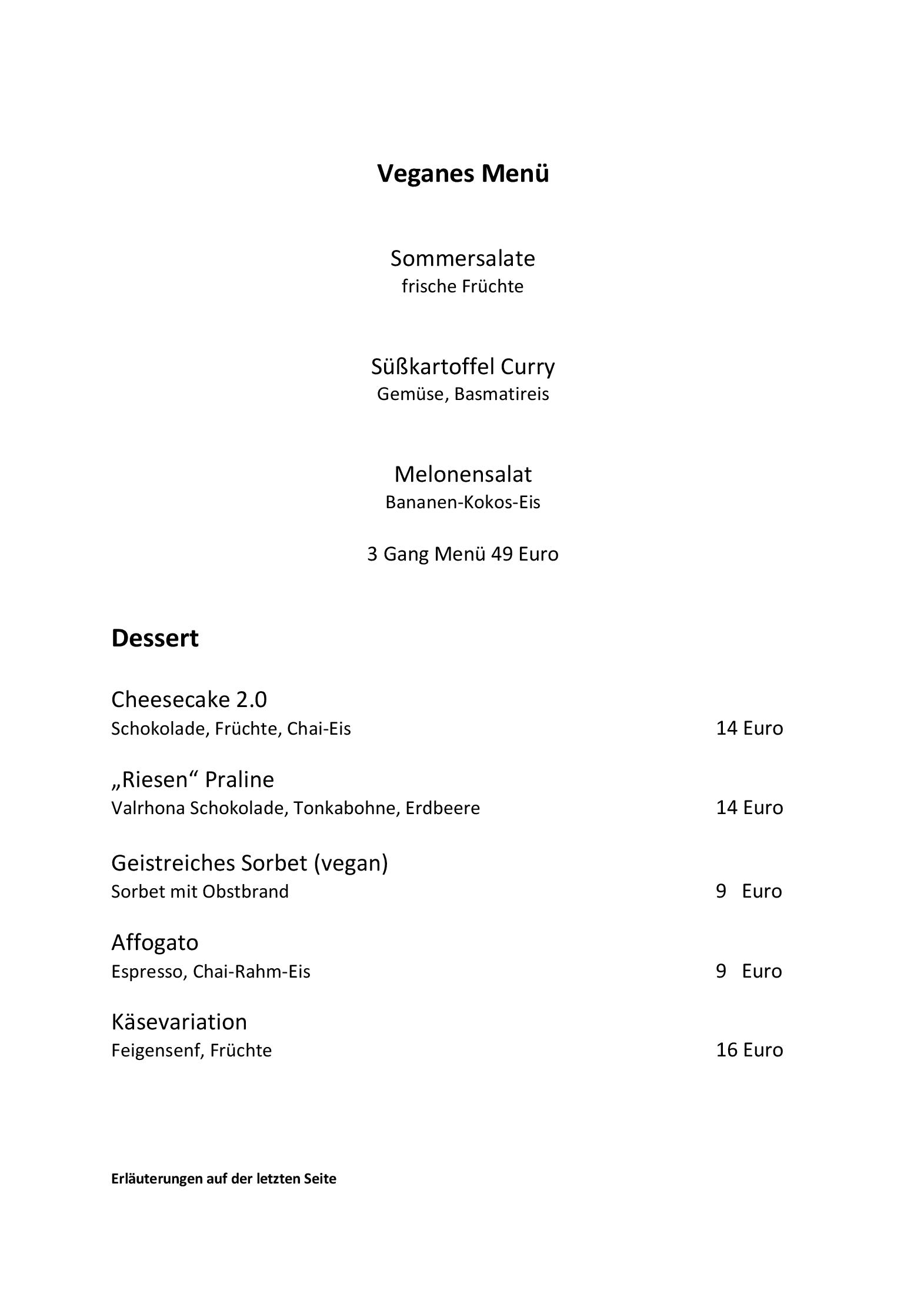 Veganes Menü

Sommersalate
frische Früchte

Süßkartoffel Curry
Gemüse, Basmatireis

Melonensalat
Bananen-Kokos-Eis

3 Gang Menü 49 Euro

Dessert

Cheesecake 2.0
Schokolade, Früchte, Chai-Eis 14 Euro

„Riesen“ Praline
Valrhona Schokolade, Tonkabohne, Erdbeere 14 Euro

Geistreiches Sorbet (vegan)
Sorbet mit Obstbrand 9 Euro

Affogato
Espresso, Chai-Rahm-Eis 9 Euro

Käsevariation
Feigensenf, Früchte 16 Euro

Erläuterungen auf der letzten Seite